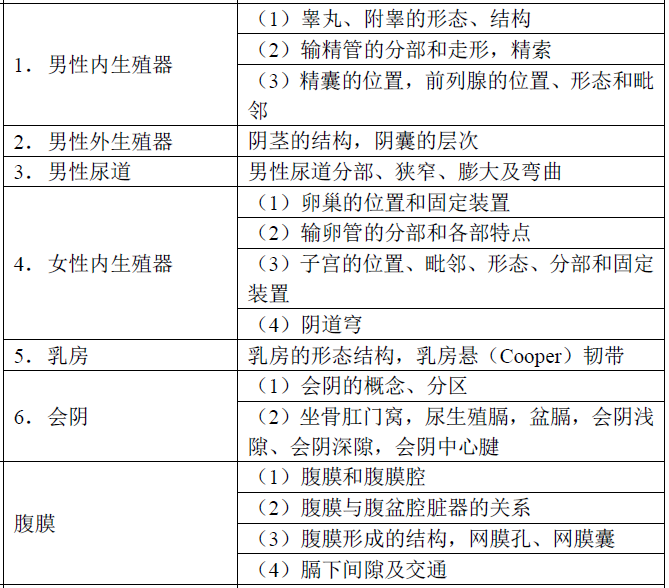 | 1．男性内生殖器 | （1）睾丸、附睾的形态、结构 |
|---|---|
| | （2）输精管的分部和走形，精索 |
| | （3）精囊的位置，前列腺的位置、形态和毗邻 |
| 2．男性外生殖器 | 阴茎的结构，阴囊的层次 |
| 3．男性尿道 | 男性尿道分部、狭窄、膨大及弯曲 |
| 4．女性内生殖器 | （1）卵巢的位置和固定装置 |
| | （2）输卵管的分部和各部特点 |
| | （3）子宫的位置、毗邻、形态、分部和固定装置 |
| | （4）阴道穹 |
| 5．乳房 | 乳房的形态结构，乳房悬（Cooper）韧带 |
| 6．会阴 | （1）会阴的概念、分区 |
| | （2）坐骨肛门窝，尿生殖膈，盆膈，会阴浅隙、会阴深隙，会阴中心腱 |
| 腹膜 | （1）腹膜和腹膜腔 |
| | （2）腹膜与腹盆腔脏器的关系 |
| | （3）腹膜形成的结构，网膜孔、网膜囊 |
| | （4）膈下间隙及交通 |